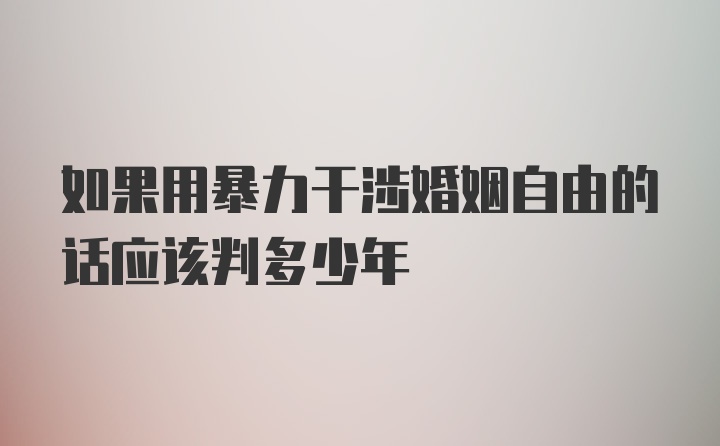 如果用暴力干涉婚姻自由的话应该判多少年